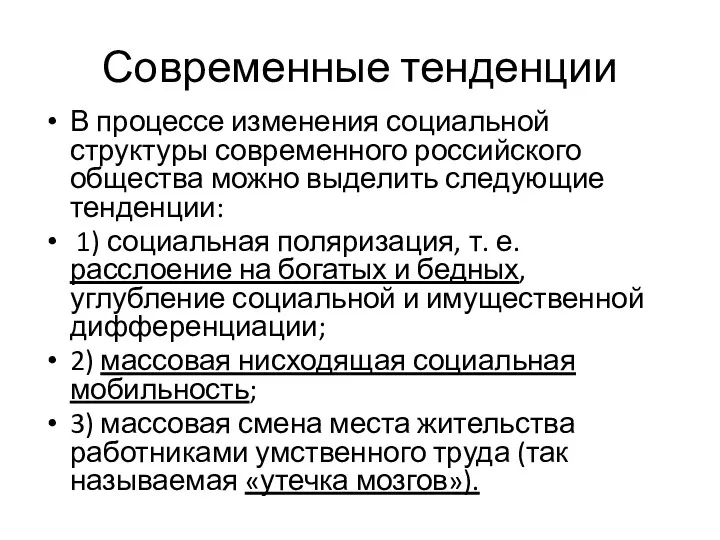 Современные тенденции

• В процессе изменения социальной структуры современного российского общества можно выделить следующие тенденции:

• 1) социальная поляризация, т. е. расслоение на богатых и бедных, углубление социальной и имущественной дифференциации;

• 2) массовая нисходящая социальная мобильность;

• 3) массовая смена места жительства работниками умственного труда (так называемая «утечка мозгов»).